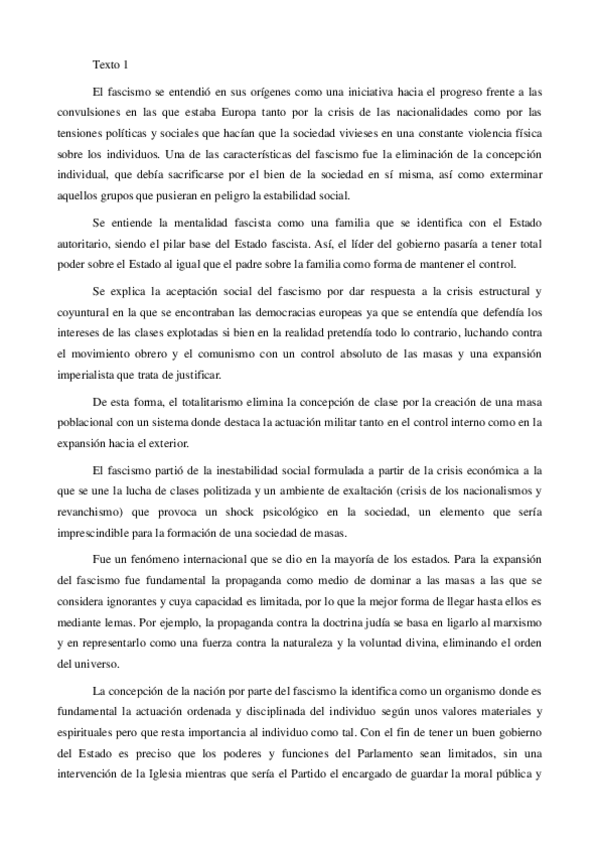 Texto 1

El fascismo se entendió en sus orígenes como una iniciativa hacia el progreso frente a las convulsiones en las que estaba Europa tanto por la crisis de las nacionalidades como por las tensiones políticas y sociales que hacían que la sociedad vivieses en una constante violencia física sobre los individuos. Una de las características del fascismo fue la eliminación de la concepción individual, que debía sacrificarse por el bien de la sociedad en sí misma, así como exterminar aquellos grupos que pusieran en peligro la estabilidad social.

Se entiende la mentalidad fascista como una familia que se identifica con el Estado autoritario, siendo el pilar base del Estado fascista. Así, el líder del gobierno pasaría a tener total poder sobre el Estado al igual que el padre sobre la familia como forma de mantener el control.

Se explica la aceptación social del fascismo por dar respuesta a la crisis estructural y coyuntural en la que se encontraban las democracias europeas ya que se entendía que defendía los intereses de las clases explotadas si bien en la realidad pretendía todo lo contrario, luchando contra el movimiento obrero y el comunismo con un control absoluto de las masas y una expansión imperialista que trata de justificar.

De esta forma, el totalitarismo elimina la concepción de clase por la creación de una masa poblacional con un sistema donde destaca la actuación militar tanto en el control interno como en la expansión hacia el exterior.

El fascismo partió de la inestabilidad social formulada a partir de la crisis económica a la que se une la lucha de clases politizada y un ambiente de exaltación (crisis de los nacionalismos y revanchismo) que provoca un shock psicológico en la sociedad, un elemento que sería imprescindible para la formación de una sociedad de masas.

Fue un fenómeno internacional que se dio en la mayoría de los estados. Para la expansión del fascismo fue fundamental la propaganda como medio de dominar a las masas a las que se considera ignorantes y cuya capacidad es limitada, por lo que la mejor forma de llegar hasta ellos es mediante lemas. Por ejemplo, la propaganda contra la doctrina judía se basa en ligarlo al marxismo y en representarlo como una fuerza contra la naturaleza y la voluntad divina, eliminando el orden del universo.

La concepción de la nación por parte del fascismo la identifica como un organismo donde es fundamental la actuación ordenada y disciplinada del individuo según unos valores materiales y espirituales pero que resta importancia al individuo como tal. Con el fin de tener un buen gobierno del Estado es preciso que los poderes y funciones del Parlamento sean limitados, sin una intervención de la Iglesia mientras que sería el Partido el encargado de guardar la moral pública y